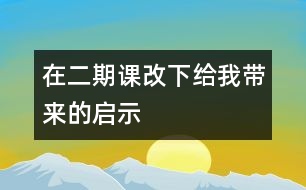 在二期课改下给我带来的启示